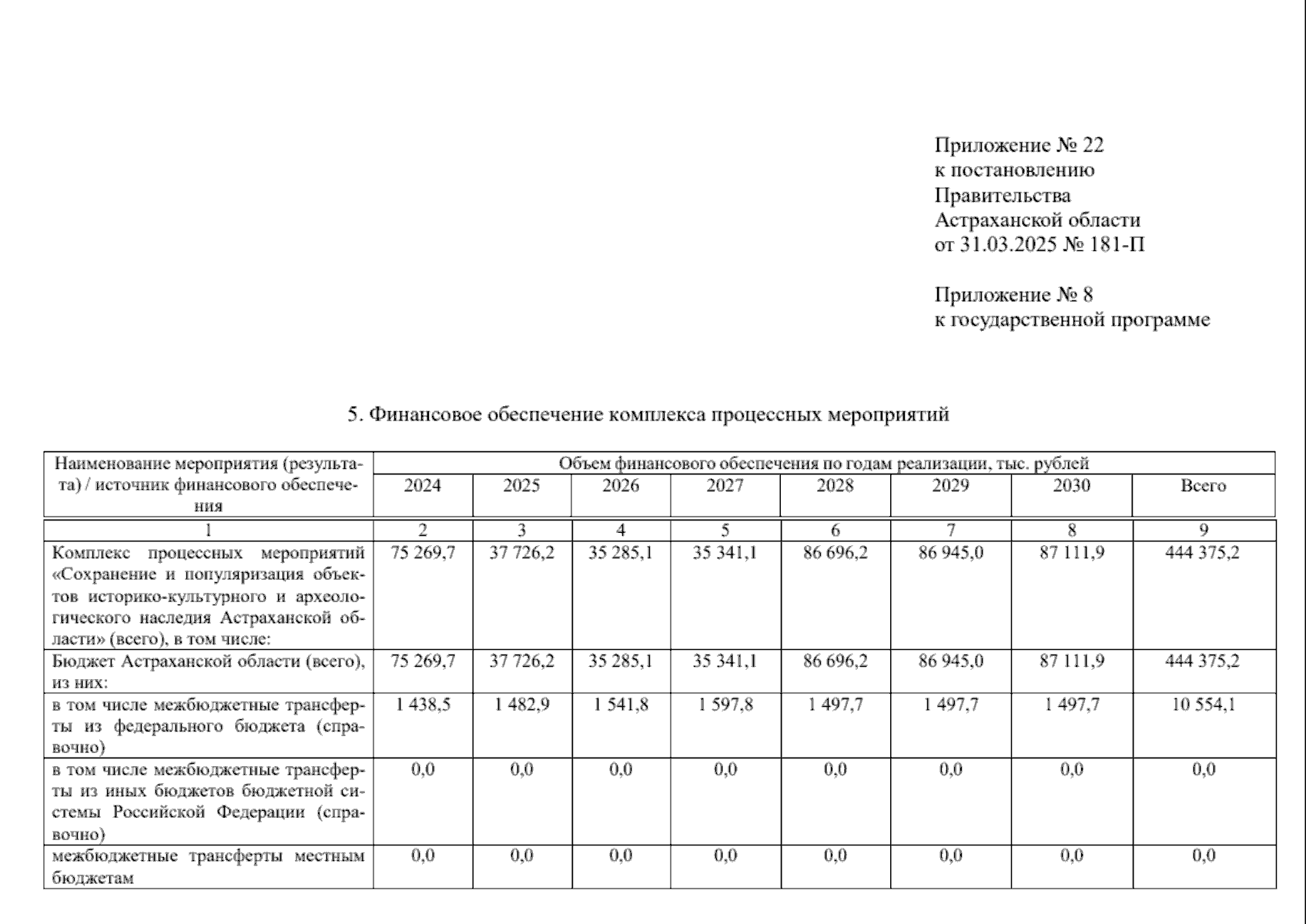 Приложение № 22
к постановлению
Правительства
Астраханской области
от 31.03.2025 № 181-П

Приложение № 8
к государственной программе

5. Финансовое обеспечение комплекса процессных мероприятий

| Наименование мероприятия (результата) / источник финансового обеспечения | Объем финансового обеспечения по годам реализации, тыс. рублей | | | | | | | |
|---|---|---|---|---|---|---|---|---|
| | 2024 | 2025 | 2026 | 2027 | 2028 | 2029 | 2030 | Всего |
| 1 | 2 | 3 | 4 | 5 | 6 | 7 | 8 | 9 |
| Комплекс процессных мероприятий «Сохранение и популяризация объектов историко-культурного и археологического наследия Астраханской области» (всего), в том числе: | 75 269,7 | 37 726,2 | 35 285,1 | 35 341,1 | 86 696,2 | 86 945,0 | 87 111,9 | 444 375,2 |
| Бюджет Астраханской области (всего), из них: | 75 269,7 | 37 726,2 | 35 285,1 | 35 341,1 | 86 696,2 | 86 945,0 | 87 111,9 | 444 375,2 |
| в том числе межбюджетные трансферты из федерального бюджета (справочно) | 1 438,5 | 1 482,9 | 1 541,8 | 1 597,8 | 1 497,7 | 1 497,7 | 1 497,7 | 10 554,1 |
| в том числе межбюджетные трансферты из иных бюджетов бюджетной системы Российской Федерации (справочно) | 0,0 | 0,0 | 0,0 | 0,0 | 0,0 | 0,0 | 0,0 | 0,0 |
| межбюджетные трансферты местным бюджетам | 0,0 | 0,0 | 0,0 | 0,0 | 0,0 | 0,0 | 0,0 | 0,0 |